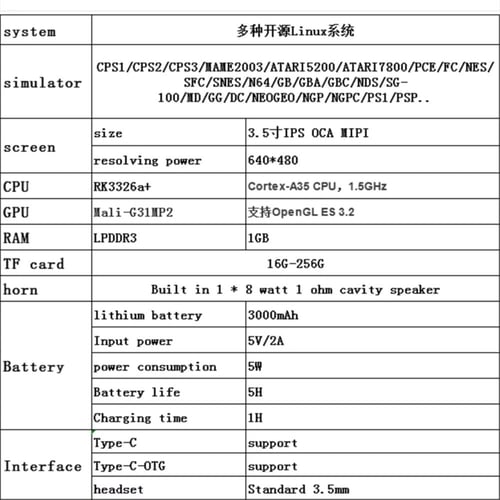 | system | 多种开源Linux系统 | |
|---|---|---|
| simulator | CPS1/CPS2/CPS3/MAME2003/ATARI5200/ATARI7800/PCE/FC/NES/SFC/SNES/N64/GB/GBA/GBC/NDS/SG-100/MD/GG/DC/NEOGEO/NGP/NGPC/PS1/PSP.. | |
| screen | size | 3.5寸IPS OCA MIPI |
| | resolving power | 640*480 |
| CPU | RK3326a+ | Cortex-A35 CPU, 1.5GHz |
| GPU | Mali-G31MP2 | 支持OpenGL ES 3.2 |
| RAM | LPDDR3 | 1GB |
| TF card | 16G-256G | |
| horn | Built in 1 * 8 watt 1 ohm cavity speaker | |
| Battery | lithium battery | 3000mAh |
| | Input power | 5V/2A |
| | power consumption | 5W |
| | Battery life | 5H |
| | Charging time | 1H |
| Interface | Type-C | support |
| | Type-C-OTG | support |
| | headset | Standard 3.5mm |